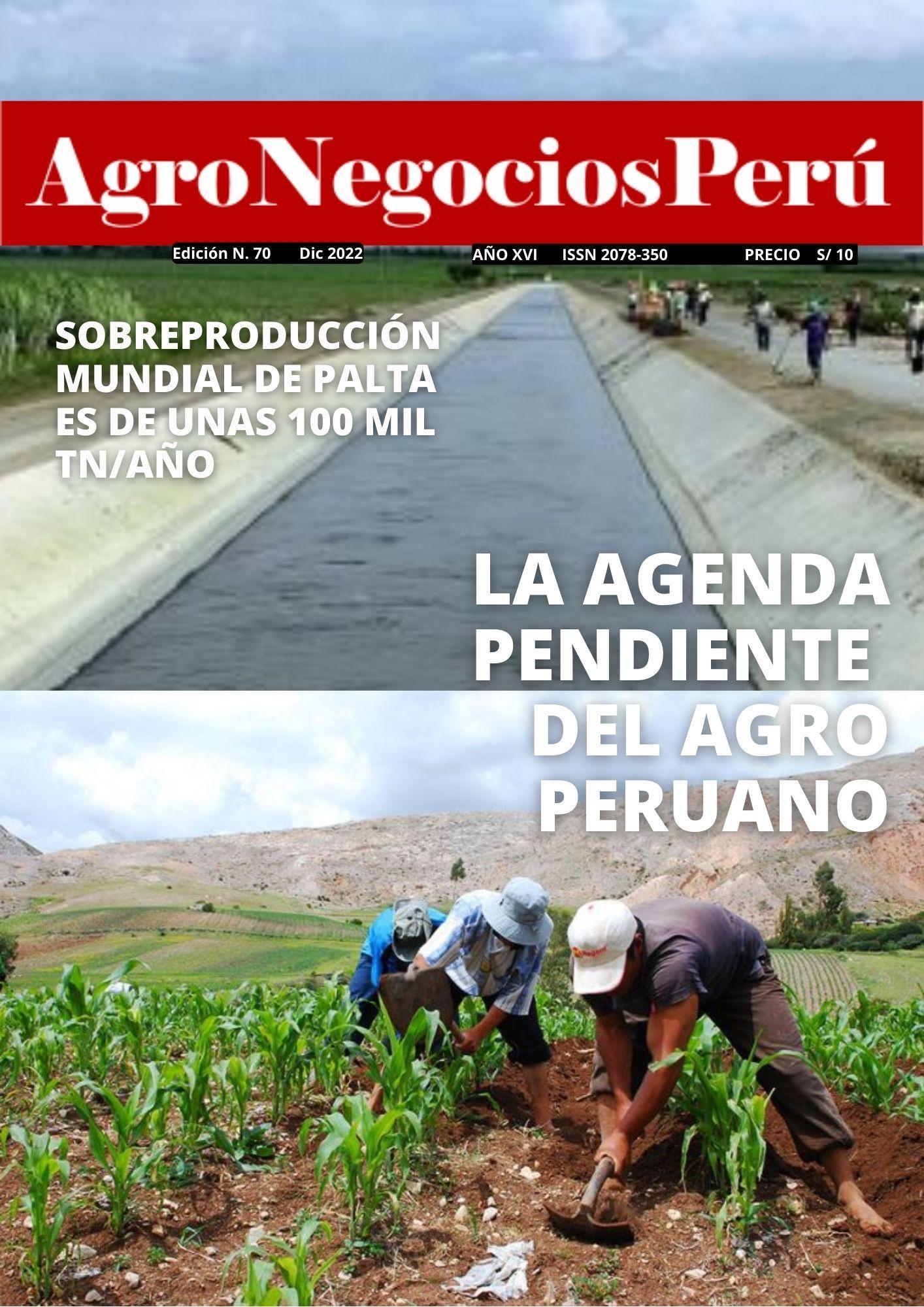 AgroNegociosPerú

Edición N. 70 Dic 2022

AÑO XVI ISSN 2078-350

PRECIO S/ 10

SOBREPRODUCCIÓN MUNDIAL DE PALTA ES DE UNAS 100 MIL TN/AÑO

LA AGENDA PENDIENTE DEL AGRO PERUANO